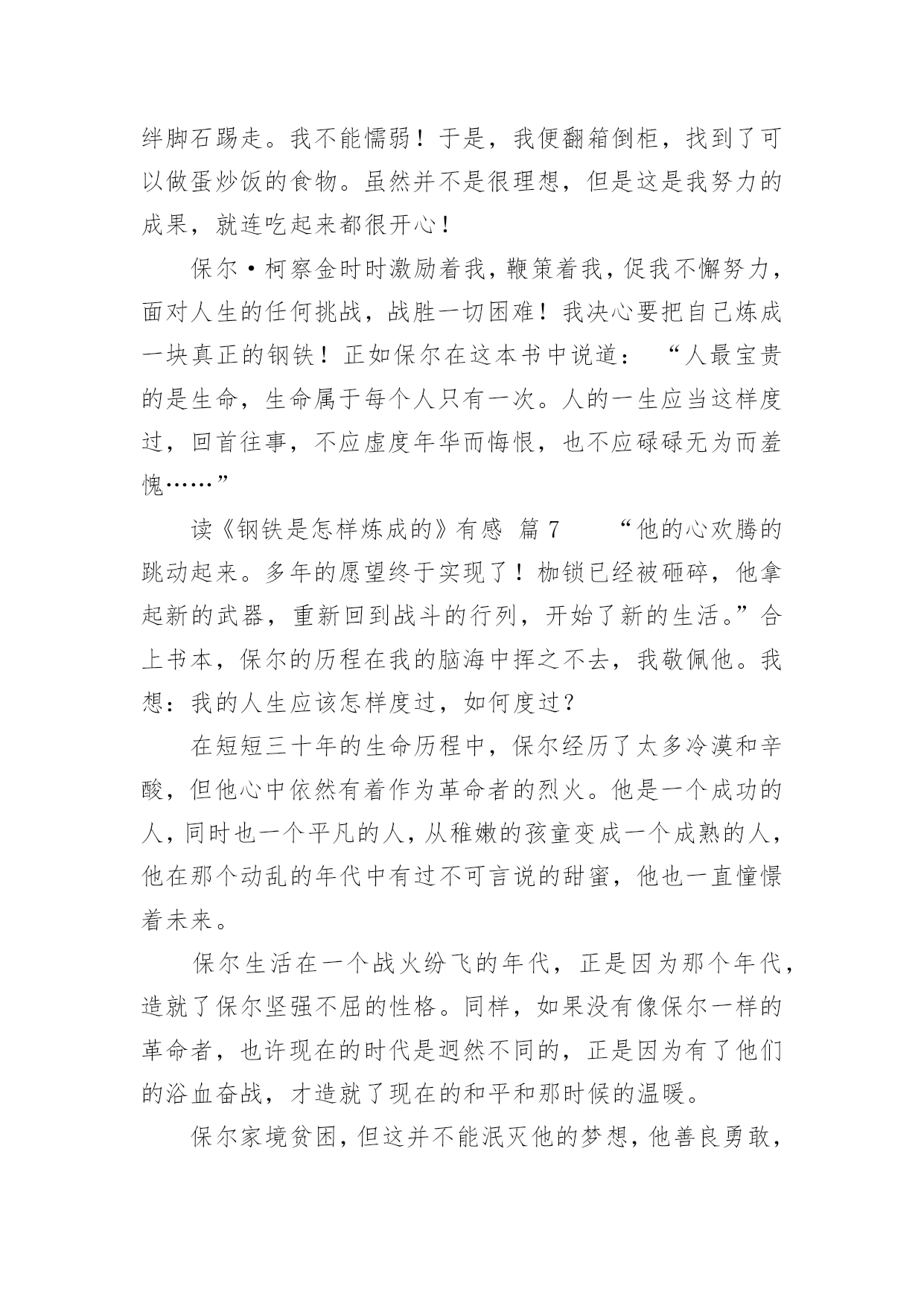 绊脚石踢走。我不能懦弱！于是，我便翻箱倒柜，找到了可以做蛋炒饭的食物。虽然并不是很理想，但是这是我努力的成果，就连吃起来都很开心！

保尔·柯察金时时激励着我，鞭策着我，促我不懈努力，面对人生的任何挑战，战胜一切困难！我决心要把自己炼成一块真正的钢铁！正如保尔在这本书中说道：“人最宝贵的是生命，生命属于每个人只有一次。人的一生应当这样度过，回首往事，不应虚度年华而悔恨，也不应碌碌无为而羞愧……”

读《钢铁是怎样炼成的》有感 篇 7　　“他的心欢腾的跳动起来。多年的愿望终于实现了！枷锁已经被砸碎，他拿起新的武器，重新回到战斗的行列，开始了新的生活。”合上书本，保尔的历程在我的脑海中挥之不去，我敬佩他。我想：我的人生应该怎样度过，如何度过？

在短短三十年的生命历程中，保尔经历了太多冷漠和辛酸，但他心中依然有着作为革命者的烈火。他是一个成功的人，同时也一个平凡的人，从稚嫩的孩童变成一个成熟的人，他在那个动乱的年代中有过不可言说的甜蜜，他也一直憧憬着未来。

保尔生活在一个战火纷飞的年代，正是因为那个年代，造就了保尔坚强不屈的性格。同样，如果没有像保尔一样的革命者，也许现在的时代是迥然不同的，正是因为有了他们的浴血奋战，才造就了现在的和平和那时候的温暖。

保尔家境贫困，但这并不能泯灭他的梦想，他善良勇敢，